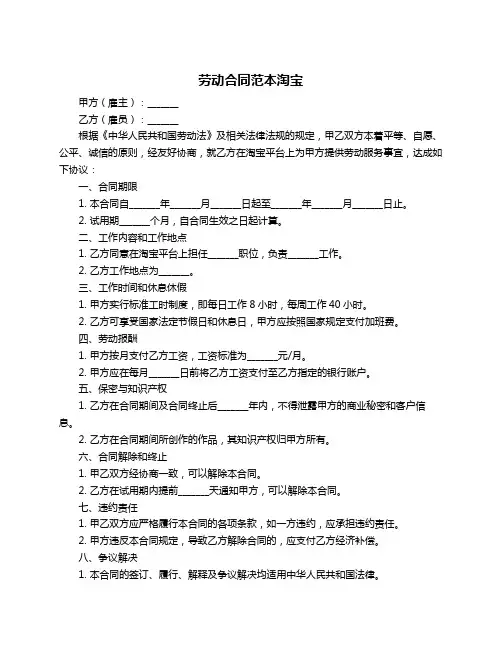 劳动合同范本淘宝

甲方（雇主）：______

乙方（雇员）：______

根据《中华人民共和国劳动法》及相关法律法规的规定，甲乙双方本着平等、自愿、公平、诚信的原则，经友好协商，就乙方在淘宝平台上为甲方提供劳动服务事宜，达成如下协议：

一、合同期限

1. 本合同自______年______月______日起至______年______月______日止。

2. 试用期______个月，自合同生效之日起计算。

二、工作内容和工作地点

1. 乙方同意在淘宝平台上担任______职位，负责______工作。

2. 乙方工作地点为______。

三、工作时间和休息休假

1. 甲方实行标准工时制度，即每日工作 8 小时，每周工作 40 小时。

2. 乙方可享受国家法定节假日和休息日，甲方应按照国家规定支付加班费。

四、劳动报酬

1. 甲方按月支付乙方工资，工资标准为______元/月。

2. 甲方应在每月______日前将乙方工资支付至乙方指定的银行账户。

五、保密与知识产权

1. 乙方在合同期间及合同终止后______年内，不得泄露甲方的商业秘密和客户信息。

2. 乙方在合同期间所创作的作品，其知识产权归甲方所有。

六、合同解除和终止

1. 甲乙双方经协商一致，可以解除本合同。

2. 乙方在试用期内提前______天通知甲方，可以解除本合同。

七、违约责任

1. 甲乙双方应严格履行本合同的各项条款，如一方违约，应承担违约责任。

2. 甲方违反本合同规定，导致乙方解除合同的，应支付乙方经济补偿。

八、争议解决

1. 本合同的签订、履行、解释及争议解决均适用中华人民共和国法律。